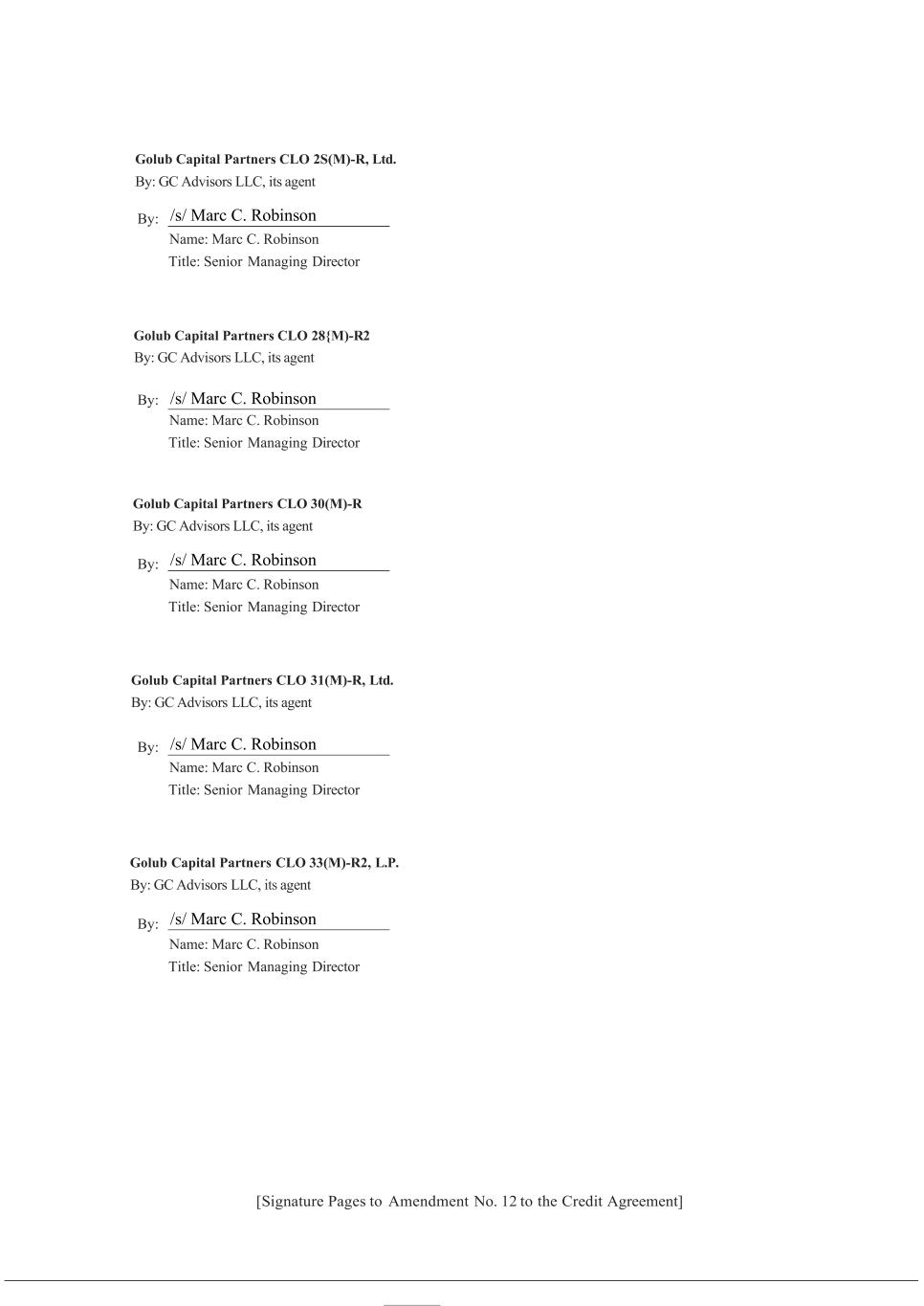 Golub Capital Partners CLO 2S(M)-R, Ltd.
By: GC Advisors LLC, its agent

By: /s/ Marc C. Robinson
Name: Marc C. Robinson
Title: Senior Managing Director

Golub Capital Partners CLO 28{M)-R2
By: GC Advisors LLC, its agent

By: /s/ Marc C. Robinson
Name: Marc C. Robinson
Title: Senior Managing Director

Golub Capital Partners CLO 30(M)-R
By: GC Advisors LLC, its agent

By: /s/ Marc C. Robinson
Name: Marc C. Robinson
Title: Senior Managing Director

Golub Capital Partners CLO 31(M)-R, Ltd.
By: GC Advisors LLC, its agent

By: /s/ Marc C. Robinson
Name: Marc C. Robinson
Title: Senior Managing Director

Golub Capital Partners CLO 33(M)-R2, L.P.
By: GC Advisors LLC, its agent

By: /s/ Marc C. Robinson
Name: Marc C. Robinson
Title: Senior Managing Director

[Signature Pages to Amendment No. 12 to the Credit Agreement]